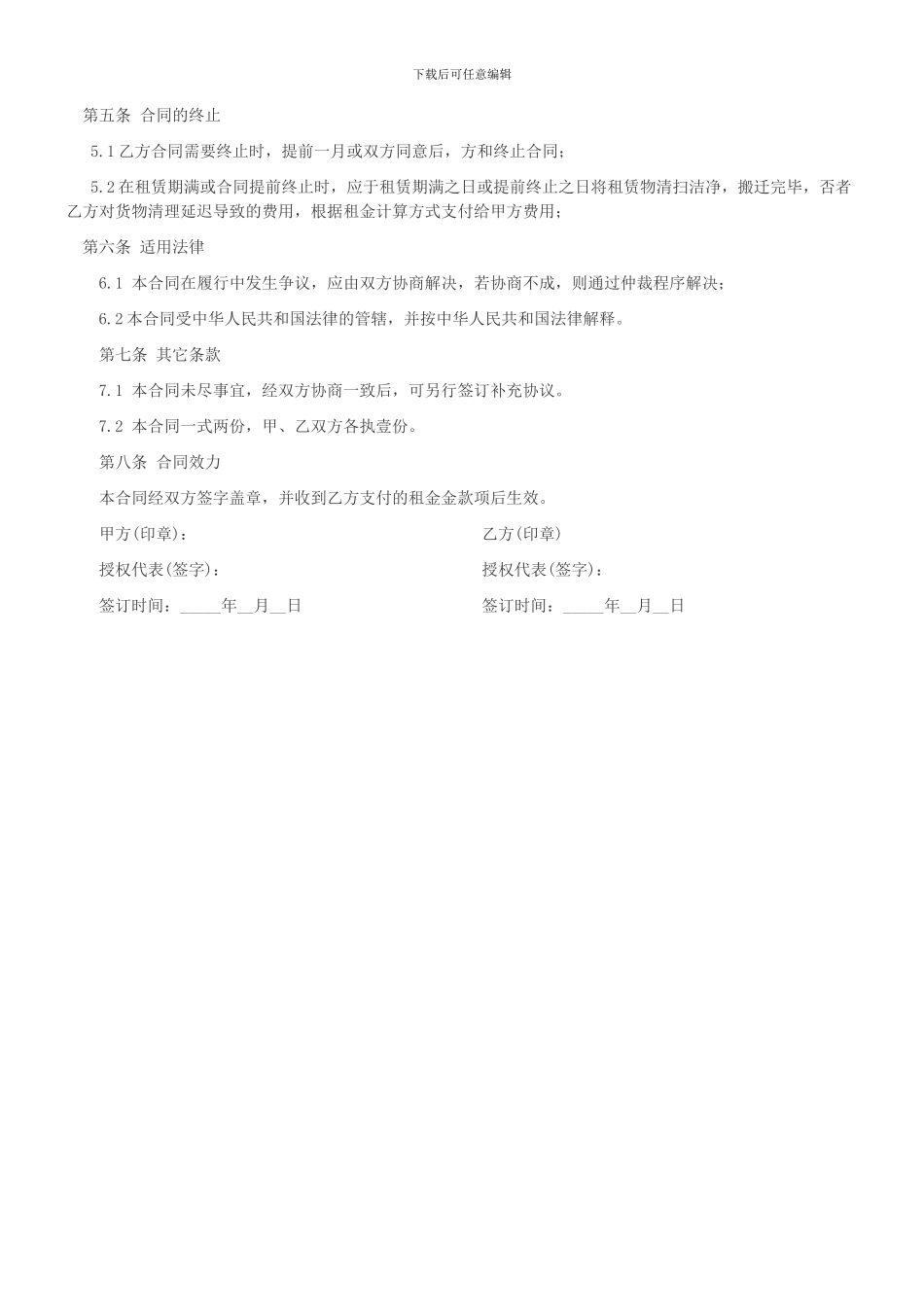 下载后可任意编辑

第五条 合同的终止

5.1 乙方合同需要终止时，提前一月或双方同意后，方和终止合同；

5.2 在租赁期满或合同提前终止时，应于租赁期满之日或提前终止之日将租赁物清扫洁净，搬迁完毕，否者乙方对货物清理延迟导致的费用，根据租金计算方式支付给甲方费用；

第六条 适用法律

6.1 本合同在履行中发生争议，应由双方协商解决，若协商不成，则通过仲裁程序解决；

6.2 本合同受中华人民共和国法律的管辖，并按中华人民共和国法律解释。

第七条 其它条款

7.1 本合同未尽事宜，经双方协商一致后，可另行签订补充协议。

7.2 本合同一式两份，甲、乙双方各执壹份。

第八条 合同效力

本合同经双方签字盖章，并收到乙方支付的租金金款项后生效。

甲方(印章)：

授权代表(签字)：

签订时间：_____年__月__日

乙方(印章)

授权代表(签字)：

签订时间：_____年__月__日